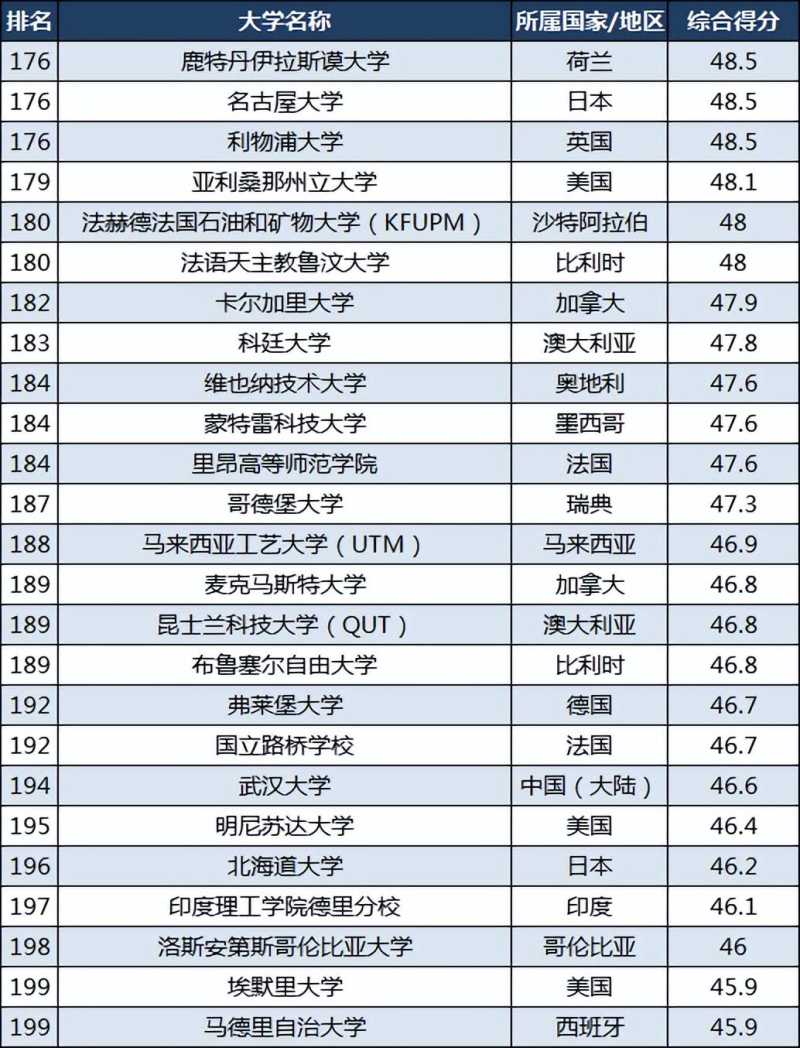 | 排名 | 大学名称 | 所属国家/地区 | 综合得分 |
|---|---|---|---|
| 176 | 鹿特丹伊拉斯谟大学 | 荷兰 | 48.5 |
| 176 | 名古屋大学 | 日本 | 48.5 |
| 176 | 利物浦大学 | 英国 | 48.5 |
| 179 | 亚利桑那州立大学 | 美国 | 48.1 |
| 180 | 法赫德法国石油和矿物大学（KFUPM） | 沙特阿拉伯 | 48 |
| 180 | 法语天主教鲁汶大学 | 比利时 | 48 |
| 182 | 卡尔加里大学 | 加拿大 | 47.9 |
| 183 | 科廷大学 | 澳大利亚 | 47.8 |
| 184 | 维也纳技术大学 | 奥地利 | 47.6 |
| 184 | 蒙特雷科技大学 | 墨西哥 | 47.6 |
| 184 | 里昂高等师范学院 | 法国 | 47.6 |
| 187 | 哥德堡大学 | 瑞典 | 47.3 |
| 188 | 马来西亚工艺大学（UTM） | 马来西亚 | 46.9 |
| 189 | 麦克马斯特大学 | 加拿大 | 46.8 |
| 189 | 昆士兰科技大学（QUT） | 澳大利亚 | 46.8 |
| 189 | 布鲁塞尔自由大学 | 比利时 | 46.8 |
| 192 | 弗莱堡大学 | 德国 | 46.7 |
| 192 | 国立路桥学校 | 法国 | 46.7 |
| 194 | 武汉大学 | 中国（大陆） | 46.6 |
| 195 | 明尼苏达大学 | 美国 | 46.4 |
| 196 | 北海道大学 | 日本 | 46.2 |
| 197 | 印度理工学院德里分校 | 印度 | 46.1 |
| 198 | 洛斯安第斯哥伦比亚大学 | 哥伦比亚 | 46 |
| 199 | 埃默里大学 | 美国 | 45.9 |
| 199 | 马德里自治大学 | 西班牙 | 45.9 |